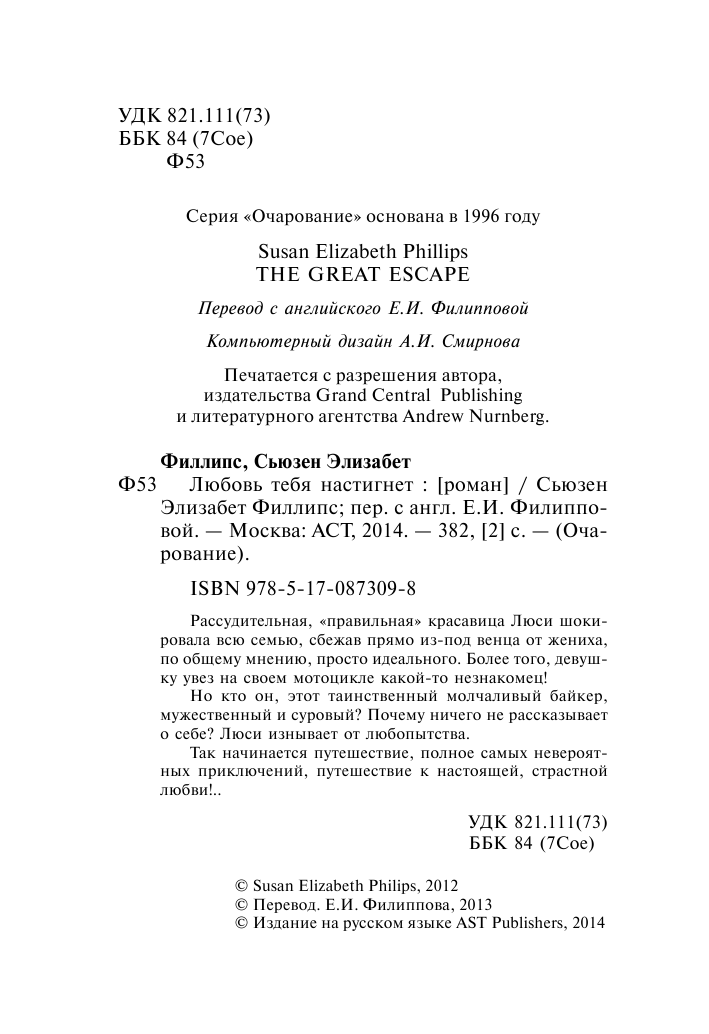 УДК 821.111(73)
ББК 84 (7Сое)
Ф53

Серия «Очарование» основана в 1996 году

Susan Elizabeth Phillips
THE GREAT ESCAPE

Перевод с английского Е.И. Филипповой

Компьютерный дизайн А.И. Смирнова

Печатается с разрешения автора, издательства Grand Central Publishing и литературного агентства Andrew Nurnberg.

Филлипс, Сьюзен Элизабет
Ф53 Любовь тебя настигнет : [роман] / Сьюзен Элизабет Филлипс; пер. с англ. Е.И. Филипповой. — Москва: АСТ, 2014. — 382, [2] с. — (Очарование).

ISBN 978-5-17-087309-8

Рассудительная, «правильная» красавица Люси шокировала всю семью, сбежав прямо из-под венца от жениха, по общему мнению, просто идеального. Более того, девушку увез на своем мотоцикле какой-то незнакомец!

Но кто он, этот таинственный молчаливый байкер, мужественный и суровый? Почему ничего не рассказывает о себе? Люси изнывает от любопытства.

Так начинается путешествие, полное самых невероятных приключений, путешествие к настоящей, страстной любви!..

УДК 821.111(73)
ББК 84 (7Сое)

© Susan Elizabeth Philips, 2012
© Перевод. Е.И. Филиппова, 2013
© Издание на русском языке AST Publishers, 2014